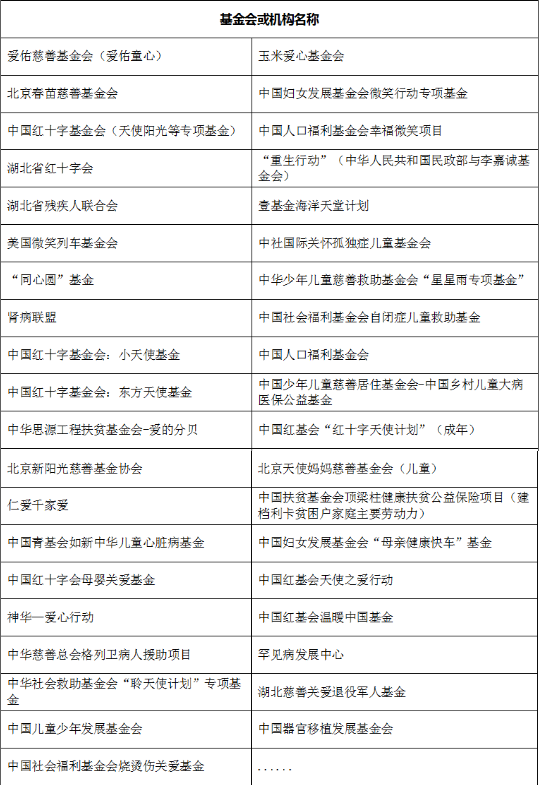 | 基金会或机构名称 | |
|---|---|
| 爱佑慈善基金会（爱佑童心） | 玉米爱心基金会 |
| 北京春苗慈善基金会 | 中国妇女发展基金会微笑行动专项基金 |
| 中国红十字基金会（天使阳光等专项基金） | 中国人口福利基金会幸福微笑项目 |
| 湖北省红十字会 | “重生行动”（中华人民共和国民政部与李嘉诚基金会） |
| 湖北省残疾人联合会 | 壹基金海洋天堂计划 |
| 美国微笑列车基金会 | 中社国际关怀孤独症儿童基金会 |
| “同心圆”基金 | 中华少年儿童慈善救助基金会“星星雨专项基金” |
| 肾病联盟 | 中国社会福利基金会自闭症儿童救助基金 |
| 中国红十字基金会：小天使基金 | 中国人口福利基金会 |
| 中国红十字基金会：东方天使基金 | 中国少年儿童慈善居住基金会-中国乡村儿童大病医保公益基金 |
| 中华思源工程扶贫基金会-爱的分贝 | 中国红基会“红十字天使计划”（成年） |
| 北京新阳光慈善基金协会 | 北京天使妈妈慈善基金会（儿童） |
| 仁爱千家爱 | 中国扶贫基金会顶梁柱健康扶贫公益保险项目（建档利卡贫困户家庭主要劳动力） |
| 中国青基会如新中华儿童心脏病基金 | 中国妇女发展基金会“母亲健康快车”基金 |
| 中国红十字会母婴关爱基金 | 中国红基会天使之爱行动 |
| 神华—爱心行动 | 中国红基会温暖中国基金 |
| 中华慈善总会格列卫病人援助项目 | 罕见病发展中心 |
| 中华社会救助基金会“聆天使计划”专项基金 | 湖北慈善关爱退役军人基金 |
| 中国儿童少年发展基金会 | 中国器官移植发展基金会 |
| 中国社会福利基金会烧烫伤关爱基金 | ...... |